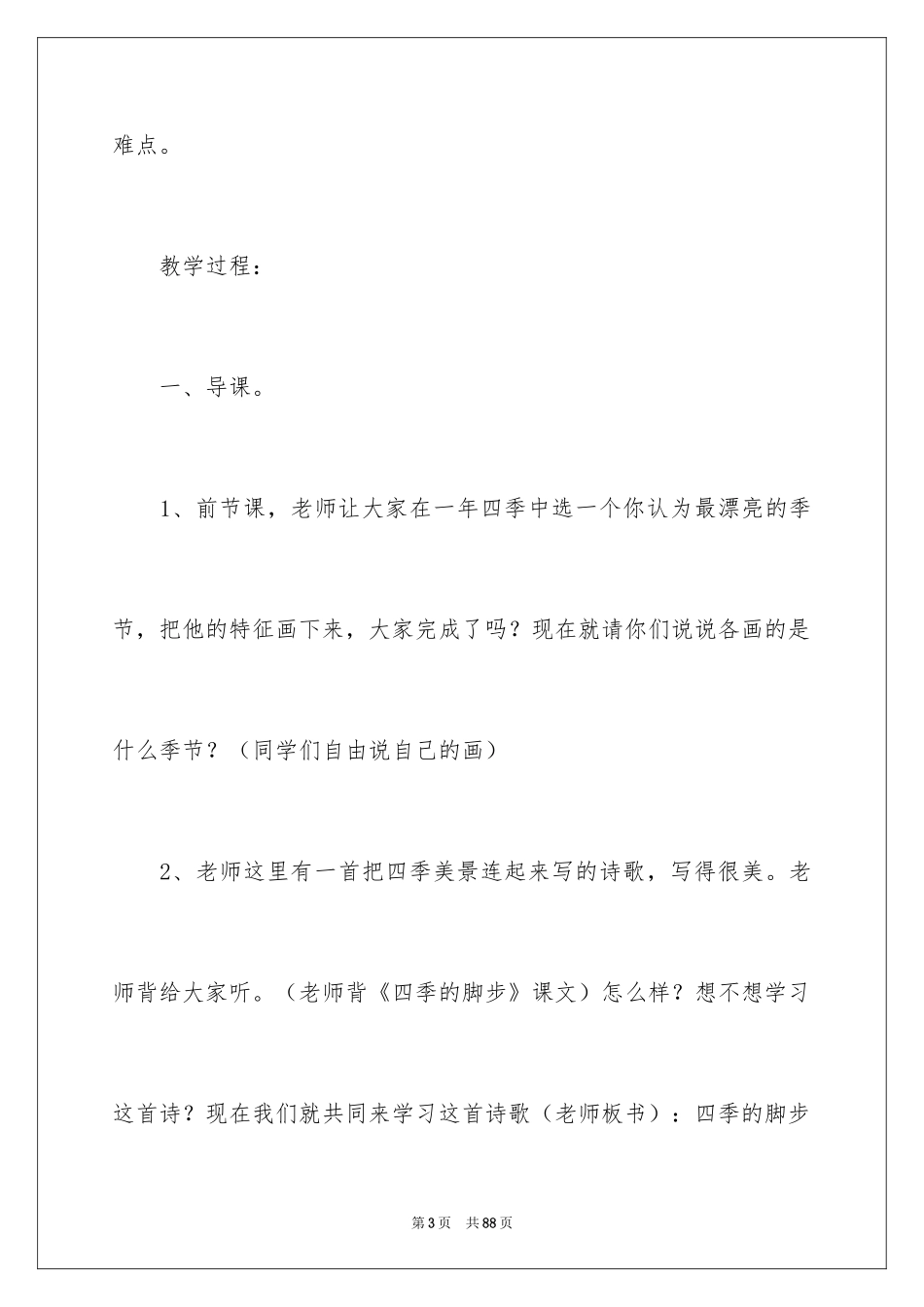 难点。

教学过程：

一、导课。

1、前节课，老师让大家在一年四季中选一个你认为最漂亮的季节，把他的特征画下来，大家完成了吗？现在就请你们说说各画的是什么季节？（同学们自由说自己的画）

2、老师这里有一首把四季美景连起来写的诗歌，写得很美。老师背给大家听。（老师背《四季的脚步》课文）怎么样？想不想学习这首诗？现在我们就共同来学习这首诗歌（老师板书）：四季的脚步

第3页　共88页